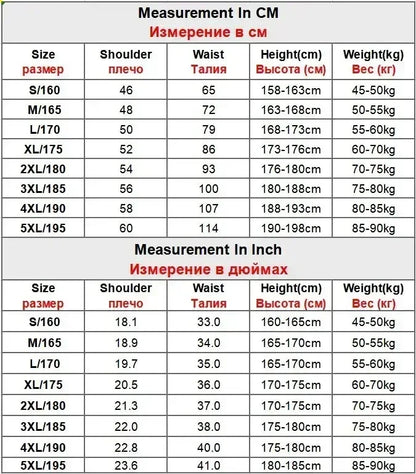 Measurement In CM
Измерение в см

| Size размер | Shoulder плечо | Waist Талия | Height(cm) Высота (см) | Weight(kg) Вес (кг) |
|---|---|---|---|---|
| S/160 | 46 | 65 | 158-163cm | 45-50kg |
| M/165 | 48 | 72 | 163-168cm | 50-55kg |
| L/170 | 50 | 79 | 168-173cm | 55-60kg |
| XL/175 | 52 | 86 | 173-176cm | 60-70kg |
| 2XL/180 | 54 | 93 | 176-180cm | 70-75kg |
| 3XL/185 | 56 | 100 | 180-188cm | 75-80kg |
| 4XL/190 | 58 | 107 | 188-193cm | 80-85kg |
| 5XL/195 | 60 | 114 | 190-198cm | 85-90kg |

Measurement In Inch
Измерение в дюймах

| Size размер | Shoulder плечо | Waist Талия | Height(cm) Высота (см) | Weight(kg) Вес (кг) |
|---|---|---|---|---|
| S/160 | 18.1 | 33.0 | 160-165cm | 45-50kg |
| M/165 | 18.9 | 34.0 | 165-170cm | 50-55kg |
| L/170 | 19.7 | 35.0 | 165-170cm | 55-60kg |
| XL/175 | 20.5 | 36.0 | 170-175cm | 60-70kg |
| 2XL/180 | 21.3 | 37.0 | 170-175cm | 70-75kg |
| 3XL/185 | 22.0 | 38.0 | 175-180cm | 75-80kg |
| 4XL/190 | 22.8 | 40.0 | 175-180cm | 80-85kg |
| 5XL/195 | 23.6 | 41.0 | 180-185cm | 85-90kg |